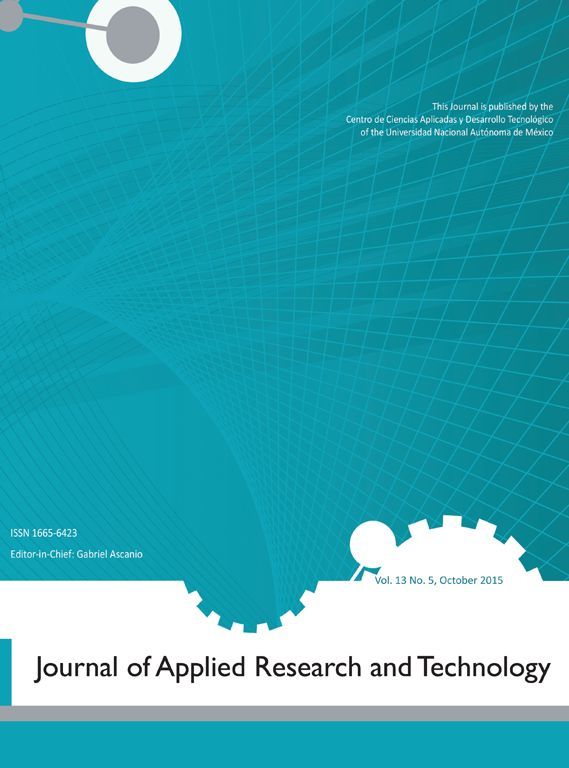 This Journal is published by the
Centro de Ciencias Aplicadas y Desarrollo Tecnológico
of the Universidad Nacional Autónoma de México

ISSN 1665-6423
Editor-in-Chief: Gabriel Ascanio

Vol. 13 No. 5, October 2015

Journal of Applied Research and Technology